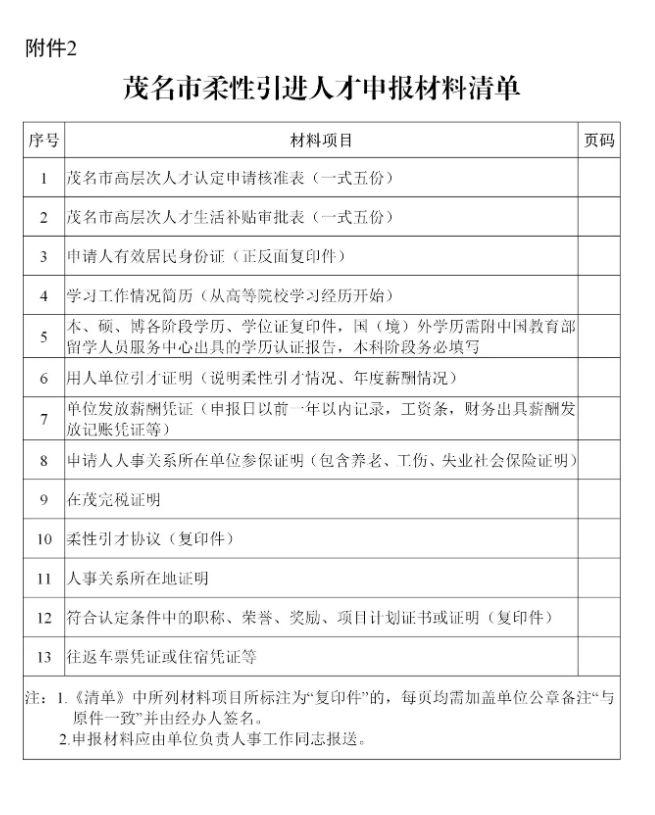 附件2

茂名市柔性引进人才申报材料清单

| 序号 | 材料项目 | 页码 |
|---|---|---|
| 1 | 茂名市高层次人才认定申请核准表（一式五份） | |
| 2 | 茂名市高层次人才生活补贴审批表（一式五份） | |
| 3 | 申请人有效居民身份证（正反面复印件） | |
| 4 | 学习工作情况简历（从高等院校学习经历开始） | |
| 5 | 本、硕、博各阶段学历、学位证复印件，国（境）外学历需附中国教育部留学人员服务中心出具的学历认证报告，本科阶段务必填写 | |
| 6 | 用人单位引才证明（说明柔性引才情况、年度薪酬情况） | |
| 7 | 单位发放薪酬凭证（申报日以前一年以内记录，工资条，财务出具薪酬发放记账凭证等） | |
| 8 | 申请人人事关系所在单位参保证明（包含养老、工伤、失业社会保险证明） | |
| 9 | 在茂完税证明 | |
| 10 | 柔性引才协议（复印件） | |
| 11 | 人事关系所在地证明 | |
| 12 | 符合认定条件中的职称、荣誉、奖励、项目计划证书或证明（复印件） | |
| 13 | 往返车票凭证或住宿凭证等 | |

注：1.《清单》中所列材料项目所标注为“复印件”的，每页均需加盖单位公章备注“与原件一致”并由经办人签名。
2.申报材料应由单位负责人事工作同志报送。